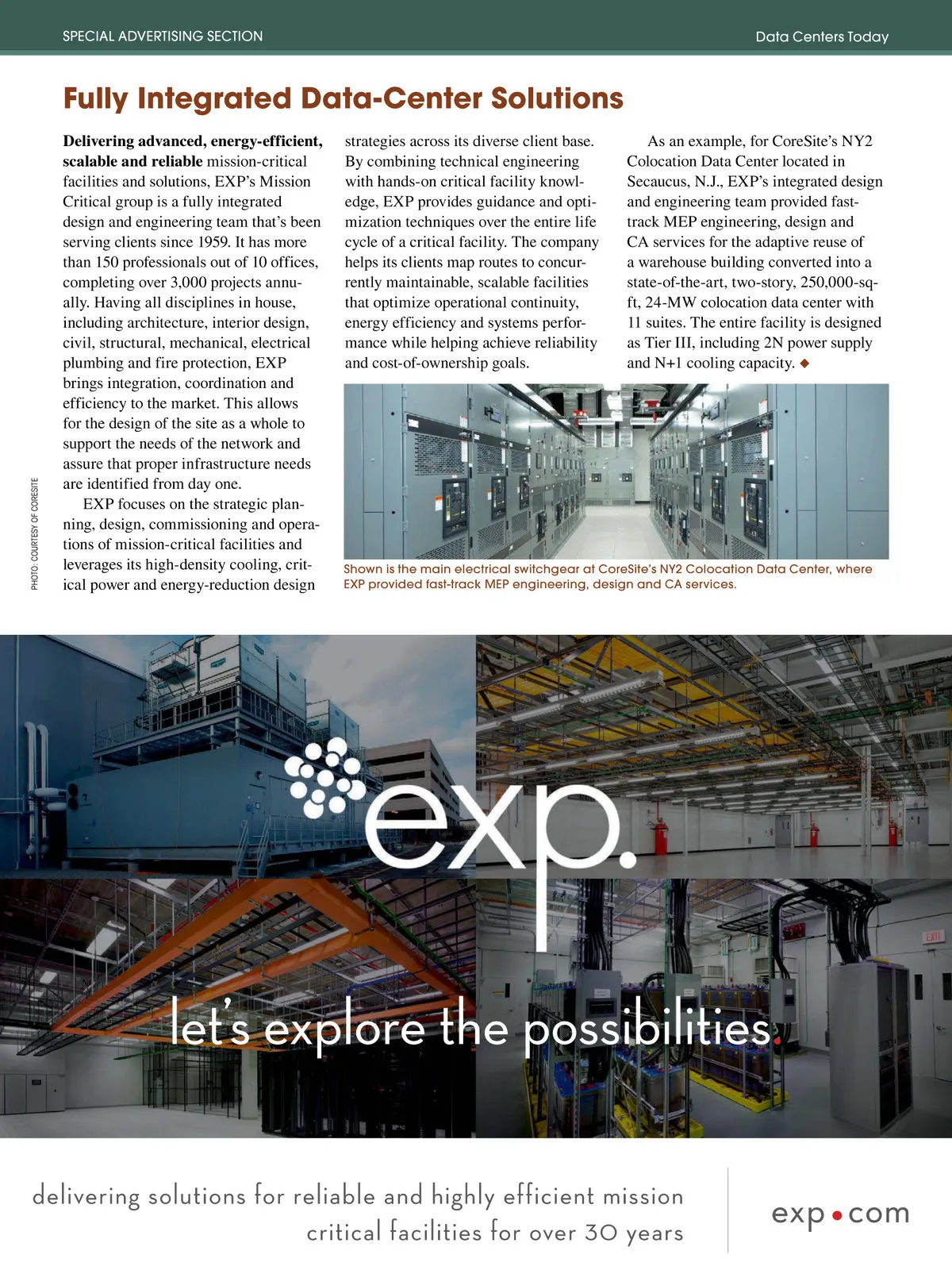 SPECIAL ADVERTISING SECTION

Data Centers Today

Fully Integrated Data-Center Solutions

Delivering advanced, energy-efficient, scalable and reliable mission-critical facilities and solutions, EXP's Mission Critical group is a fully integrated design and engineering team that's been serving clients since 1959. It has more than 150 professionals out of 10 offices, completing over 3,000 projects annually. Having all disciplines in house, including architecture, interior design, civil, structural, mechanical, electrical plumbing and fire protection, EXP brings integration, coordination and efficiency to the market. This allows for the design of the site as a whole to support the needs of the network and assure that proper infrastructure needs are identified from day one.

EXP focuses on the strategic planning, design, commissioning and operations of mission-critical facilities and leverages its high-density cooling, critical power and energy-reduction design strategies across its diverse client base. By combining technical engineering with hands-on critical facility knowledge, EXP provides guidance and optimization techniques over the entire life cycle of a critical facility. The company helps its clients map routes to concurrently maintainable, scalable facilities that optimize operational continuity, energy efficiency and systems performance while helping achieve reliability and cost-of-ownership goals.

As an example, for CoreSite's NY2 Colocation Data Center located in Secaucus, N.J., EXP's integrated design and engineering team provided fast-track MEP engineering, design and CA services for the adaptive reuse of a warehouse building converted into a state-of-the-art, two-story, 250,000-sq-ft, 24-MW colocation data center with 11 suites. The entire facility is designed as Tier III, including 2N power supply and N+1 cooling capacity. ◆

PHOTO: COURTESY OF CORESITE

Shown is the main electrical switchgear at CoreSite's NY2 Colocation Data Center, where EXP provided fast-track MEP engineering, design and CA services.

exp.

let's explore the possibilities.

EXIT

delivering solutions for reliable and highly efficient mission critical facilities for over 30 years

exp•com